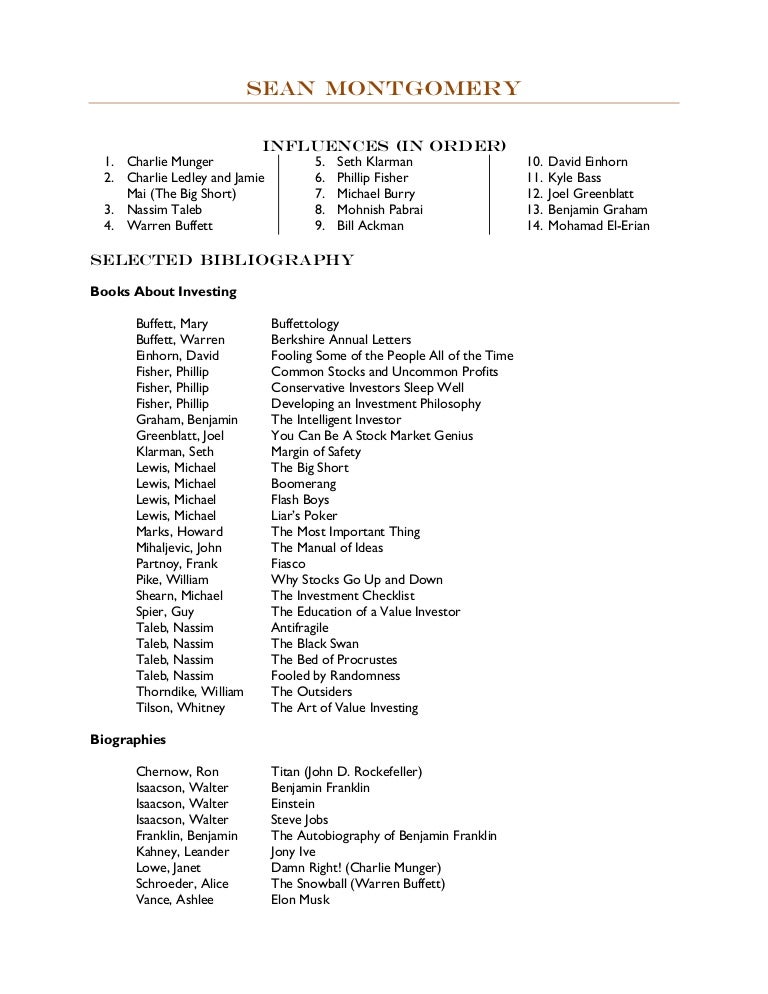 SEAN MONTGOMERY

INFLUENCES (IN ORDER)

1. Charlie Munger
2. Charlie Ledley and Jamie Mai (The Big Short)
3. Nassim Taleb
4. Warren Buffett

5. Seth Klarman
6. Phillip Fisher
7. Michael Burry
8. Mohnish Pabrai
9. Bill Ackman

10. David Einhorn
11. Kyle Bass
12. Joel Greenblatt
13. Benjamin Graham
14. Mohamad El-Erian

SELECTED BIBLIOGRAPHY

Books About Investing

| | |
|---|---|
| Buffett, Mary | Buffettology |
| Buffett, Warren | Berkshire Annual Letters |
| Einhorn, David | Fooling Some of the People All of the Time |
| Fisher, Phillip | Common Stocks and Uncommon Profits |
| Fisher, Phillip | Conservative Investors Sleep Well |
| Fisher, Phillip | Developing an Investment Philosophy |
| Graham, Benjamin | The Intelligent Investor |
| Greenblatt, Joel | You Can Be A Stock Market Genius |
| Klarman, Seth | Margin of Safety |
| Lewis, Michael | The Big Short |
| Lewis, Michael | Boomerang |
| Lewis, Michael | Flash Boys |
| Lewis, Michael | Liar's Poker |
| Marks, Howard | The Most Important Thing |
| Mihaljevic, John | The Manual of Ideas |
| Partnoy, Frank | Fiasco |
| Pike, William | Why Stocks Go Up and Down |
| Shearn, Michael | The Investment Checklist |
| Spier, Guy | The Education of a Value Investor |
| Taleb, Nassim | Antifragile |
| Taleb, Nassim | The Black Swan |
| Taleb, Nassim | The Bed of Procrustes |
| Taleb, Nassim | Fooled by Randomness |
| Thorndike, William | The Outsiders |
| Tilson, Whitney | The Art of Value Investing |

Biographies

| | |
|---|---|
| Chernow, Ron | Titan (John D. Rockefeller) |
| Isaacson, Walter | Benjamin Franklin |
| Isaacson, Walter | Einstein |
| Isaacson, Walter | Steve Jobs |
| Franklin, Benjamin | The Autobiography of Benjamin Franklin |
| Kahney, Leander | Jony Ive |
| Lowe, Janet | Damn Right! (Charlie Munger) |
| Schroeder, Alice | The Snowball (Warren Buffett) |
| Vance, Ashlee | Elon Musk |